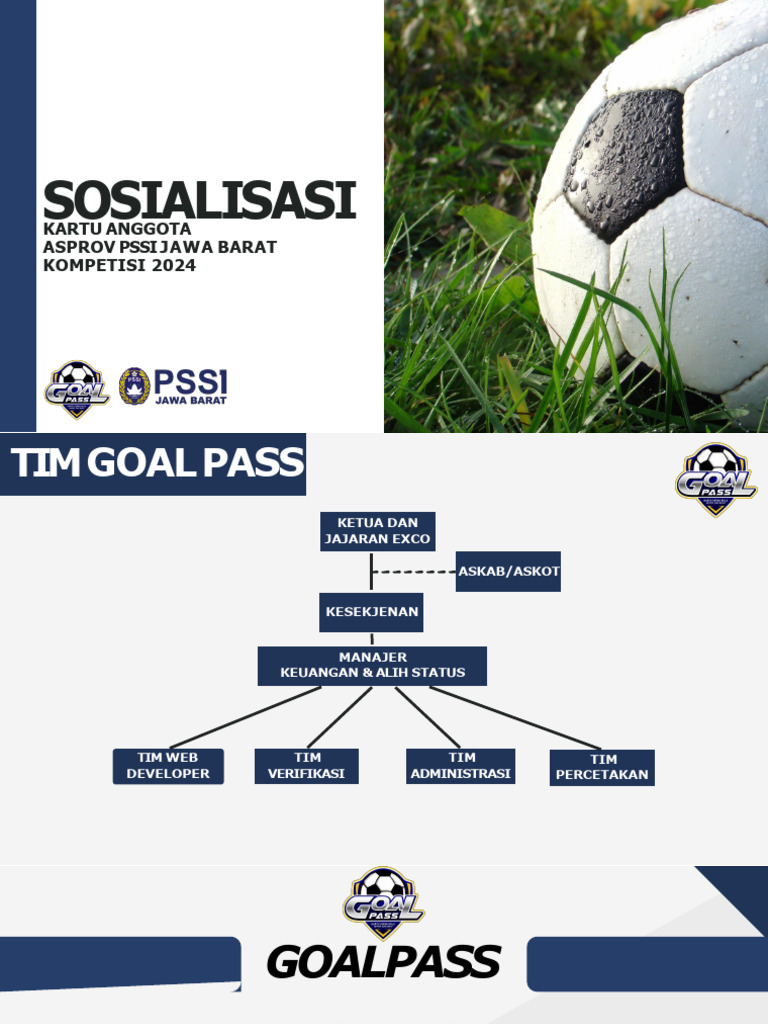 SOSIALISASI
KARTU ANGGOTA
ASPROV PSSI JAWA BARAT
KOMPETISI 2024

GOAL PASS
PSSI
JAWA BARAT

TIM GOAL PASS

GOAL PASS

KETUA DAN JAJARAN EXCO

ASKAB/ASKOT

KESEKJENAN

MANAJER KEUANGAN & ALIH STATUS

TIM WEB DEVELOPER

TIM VERIFIKASI

TIM ADMINISTRASI

TIM PERCETAKAN

GOAL PASS

GOALPASS